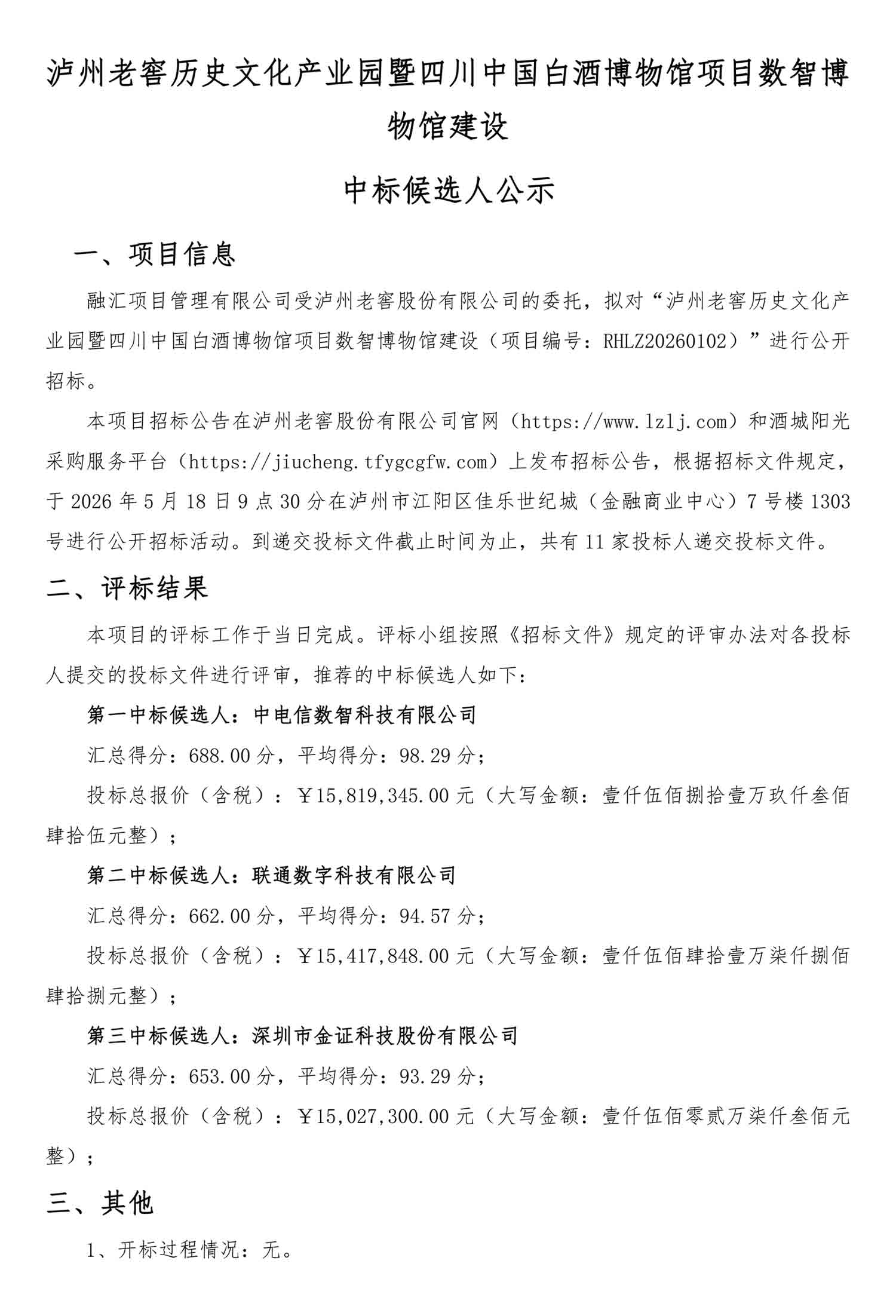 泸州老窖历史文化产业园暨四川中国白酒博物馆项目数智博物馆建设

中标候选人公示

一、项目信息

融汇项目管理有限公司受泸州老窖股份有限公司的委托，拟对“泸州老窖历史文化产业园暨四川中国白酒博物馆项目数智博物馆建设（项目编号：RHLZ20260102）”进行公开招标。

本项目招标公告在泸州老窖股份有限公司官网（https://www.lzlj.com）和酒城阳光采购服务平台（https://jiucheng.tfygcgfw.com）上发布招标公告，根据招标文件规定，于 2026 年 5 月 18 日 9 点 30 分在泸州市江阳区佳乐世纪城（金融商业中心）7 号楼 1303 号进行公开招标活动。到递交投标文件截止时间为止，共有 11 家投标人递交投标文件。

二、评标结果

本项目的评标工作于当日完成。评标小组按照《招标文件》规定的评审办法对各投标人提交的投标文件进行评审，推荐的中标候选人如下：

第一中标候选人：中电信数智科技有限公司

汇总得分：688.00 分，平均得分：98.29 分；

投标总报价（含税）：￥15,819,345.00 元（大写金额：壹仟伍佰捌拾壹万玖仟叁佰肆拾伍元整）；

第二中标候选人：联通数字科技有限公司

汇总得分：662.00 分，平均得分：94.57 分；

投标总报价（含税）：￥15,417,848.00 元（大写金额：壹仟伍佰肆拾壹万柒仟捌佰肆拾捌元整）；

第三中标候选人：深圳市金证科技股份有限公司

汇总得分：653.00 分，平均得分：93.29 分；

投标总报价（含税）：￥15,027,300.00 元（大写金额：壹仟伍佰零贰万柒仟叁佰元整）；

三、其他

1、开标过程情况：无。